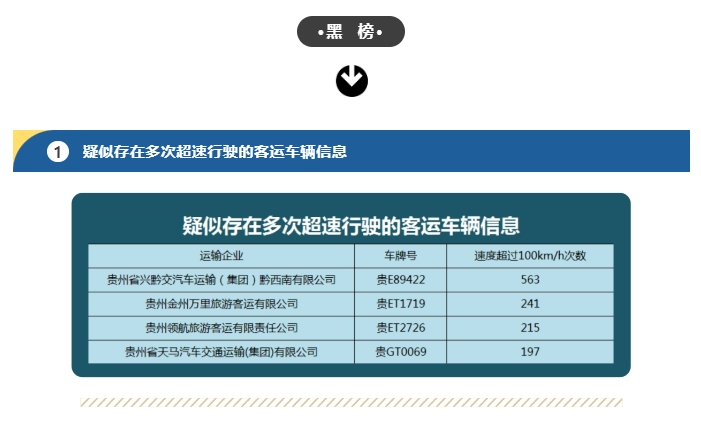 •黑 榜•

1 疑似存在多次超速行驶的客运车辆信息

疑似存在多次超速行驶的客运车辆信息

| 运输企业 | 车牌号 | 速度超过100km/h次数 |
|---|---|---|
| 贵州省兴黔交汽车运输（集团）黔西南有限公司 | 贵E89422 | 563 |
| 贵州金州万里旅游客运有限公司 | 贵ET1719 | 241 |
| 贵州领航旅游客运有限责任公司 | 贵ET2726 | 215 |
| 贵州省天马汽车交通运输(集团)有限公司 | 贵GT0069 | 197 |